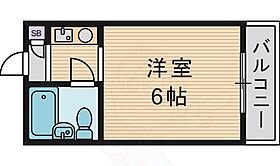 SB

洋室
6帖

バルコニー